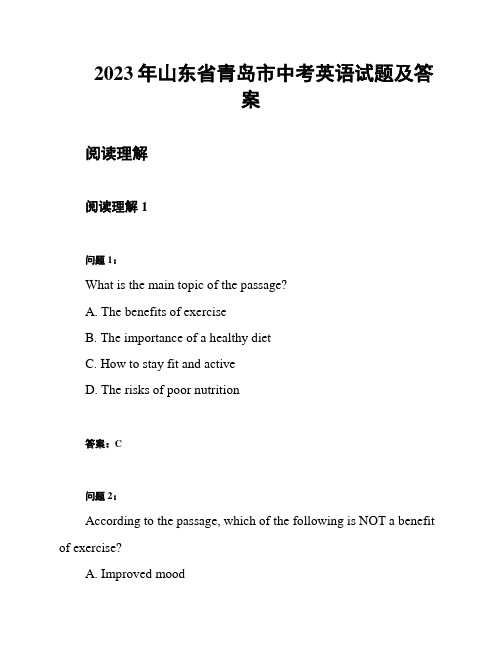 2023年山东省青岛市中考英语试题及答案

阅读理解

阅读理解 1

问题 1：

What is the main topic of the passage?

A. The benefits of exercise

B. The importance of a healthy diet

C. How to stay fit and active

D. The risks of poor nutrition

答案：C

问题 2：

According to the passage, which of the following is NOT a benefit of exercise?

A. Improved mood